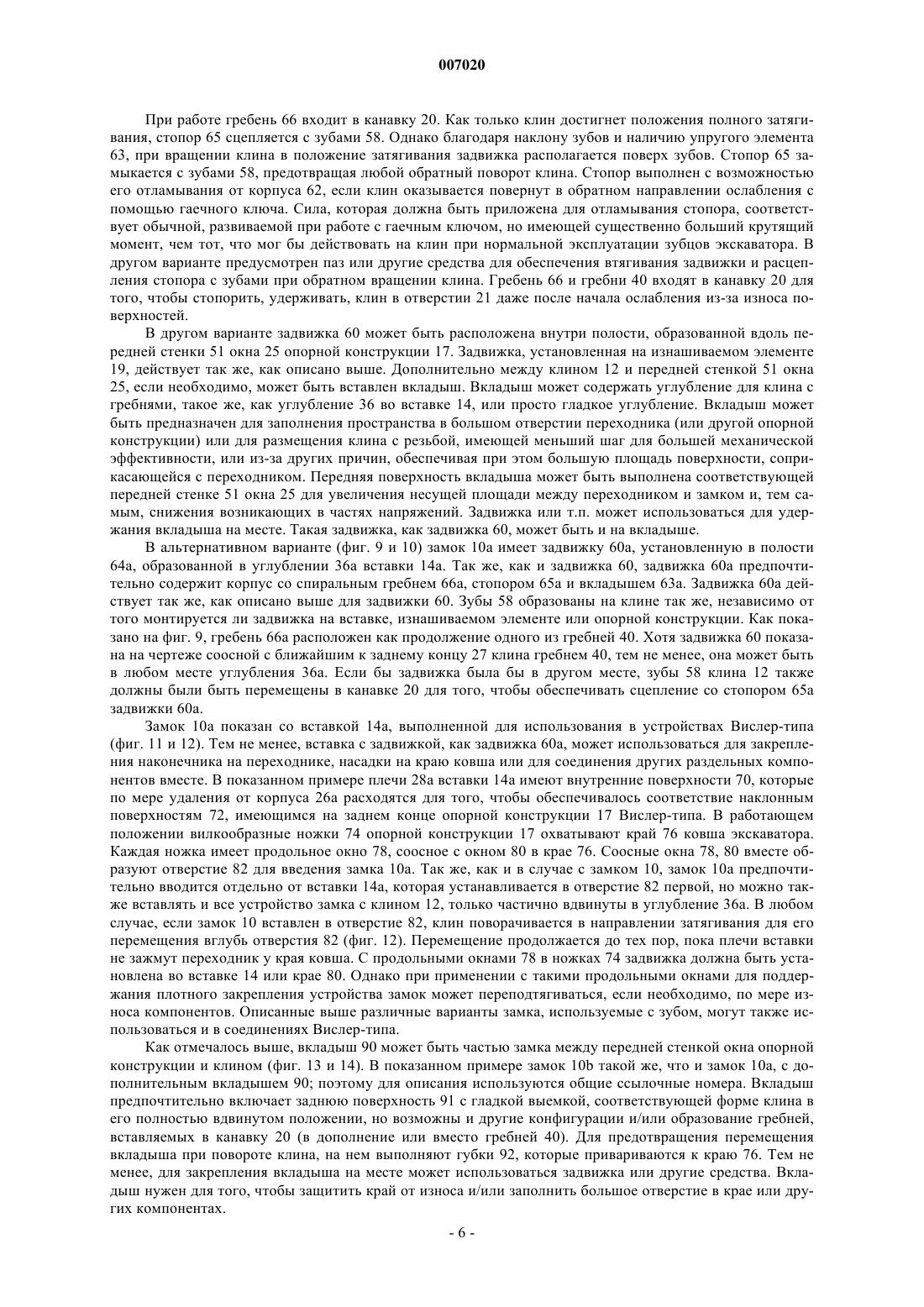 007020

При работе гребень 66 входит в канавку 20. Как только клин достигнет положения полного затягивания, стопор 65 сцепляется с зубами 58. Однако благодаря наклону зубов и наличию упругого элемента 63, при вращении клина в положение затягивания задвижка располагается поверх зубов. Стопор 65 замыкается с зубами 58, предотвращая любой обратный поворот клина. Стопор выполнен с возможностью его отламывания от корпуса 62, если клин оказывается повернут в обратном направлении ослабления с помощью гаечного ключа. Сила, которая должна быть приложена для отламывания стопора, соответствует обычной, развиваемой при работе с гаечным ключом, но имеющей существенно больший крутящий момент, чем тот, что мог бы действовать на клин при нормальной эксплуатации зубцов экскаватора. В другом варианте предусмотрен паз или другие средства для обеспечения втягивания задвижки и расцепления стопора с зубами при обратном вращении клина. Гребень 66 и гребни 40 входят в канавку 20 для того, чтобы стопорить, удерживать, клин в отверстии 21 даже после начала ослабления из-за износа поверхностей.

В другом варианте задвижка 60 может быть расположена внутри полости, образованной вдоль передней стенки 51 окна 25 опорной конструкции 17. Задвижка, установленная на изнашиваемом элементе 19, действует так же, как описано выше. Дополнительно между клином 12 и передней стенкой 51 окна 25, если необходимо, может быть вставлен вкладыш. Вкладыш может содержать углубление для клина с гребнями, такое же, как углубление 36 во вставке 14, или просто гладкое углубление. Вкладыш может быть предназначен для заполнения пространства в большом отверстии переходника (или другой опорной конструкции) или для размещения клина с резьбой, имеющей меньший шаг для большей механической эффективности, или из-за других причин, обеспечивая при этом большую площадь поверхности, соприкасающейся с переходником. Передняя поверхность вкладыша может быть выполнена соответствующей передней стенке 51 окна 25 для увеличения несущей площади между переходником и замком и, тем самым, снижения возникающих в частях напряжений. Задвижка или т.п. может использоваться для удержания вкладыша на месте. Такая задвижка, как задвижка 60, может быть и на вкладыше.

В альтернативном варианте (фиг. 9 и 10) замок 10a имеет задвижку 60a, установленную в полости 64a, образованной в углублении 36a вставки 14a. Так же, как и задвижка 60, задвижка 60a предпочтительно содержит корпус со спиральным гребнем 66a, стопором 65a и вкладышем 63a. Задвижка 60a действует так же, как описано выше для задвижки 60. Зубы 58 образованы на клине так же, независимо от того монтируется ли задвижка на вставке, изнашиваемом элементе или опорной конструкции. Как показано на фиг. 9, гребень 66a расположен как продолжение одного из гребней 40. Хотя задвижка 60 показана на чертеже соосной с ближайшим к заднему концу 27 клина гребнем 40, тем не менее, она может быть в любом месте углубления 36a. Если бы задвижка была бы в другом месте, зубы 58 клина 12 также должны были быть перемещены в канавке 20 для того, чтобы обеспечивать сцепление со стопором 65a задвижки 60a.

Замок 10a показан со вставкой 14a, выполненной для использования в устройствах Вислер-типа (фиг. 11 и 12). Тем не менее, вставка с задвижкой, как задвижка 60a, может использоваться для закрепления наконечника на переходнике, насадки на краю ковша или для соединения других раздельных компонентов вместе. В показанном примере плечи 28a вставки 14a имеют внутренние поверхности 70, которые по мере удаления от корпуса 26a расходятся для того, чтобы обеспечивалось соответствие наклонным поверхностям 72, имеющимся на заднем конце опорной конструкции 17 Вислер-типа. В работающем положении вилкообразные ножки 74 опорной конструкции 17 охватывают край 76 ковша экскаватора. Каждая ножка имеет продольное окно 78, соосное с окном 80 в крае 76. Соосные окна 78, 80 вместе образуют отверстие 82 для введения замка 10a. Так же, как и в случае с замком 10, замок 10a предпочтительно вводится отдельно от вставки 14a, которая устанавливается в отверстие 82 первой, но можно также вставлять и все устройство замка с клином 12, только частично вдвинуты в углубление 36a. В любом случае, если замок 10 вставлен в отверстие 82, клин поворачивается в направлении затягивания для его перемещения вглубь отверстия 82 (фиг. 12). Перемещение продолжается до тех пор, пока плечи вставки не зажмут переходник у края ковша. С продольными окнами 78 в ножках 74 задвижка должна быть установлена во вставке 14 или крае 80. Однако при применении с такими продольными окнами для поддержания плотного закрепления устройства замок может переподтягиваться, если необходимо, по мере износа компонентов. Описанные выше различные варианты замка, используемые с зубом, могут также использоваться и в соединениях Вислер-типа.

Как отмечалось выше, вкладыш 90 может быть частью замка между передней стенкой окна опорной конструкции и клином (фиг. 13 и 14). В показанном примере замок 10b такой же, что и замок 10a, с дополнительным вкладышем 90; поэтому для описания используются общие ссылочные номера. Вкладыш предпочтительно включает заднюю поверхность 91 с гладкой выемкой, соответствующей форме клина в его полностью вдвинутом положении, но возможны и другие конфигурации и/или образование гребней, вставляемых в канавку 20 (в дополнение или вместо гребней 40). Для предотвращения перемещения вкладыша при повороте клина, на нем выполняют губки 92, которые привариваются к краю 76. Тем не менее, для закрепления вкладыша на месте может использоваться задвижка или другие средства. Вкладыш нужен для того, чтобы защитить край от износа и/или заполнить большое отверстие в крае или других компонентах.

- 6 -